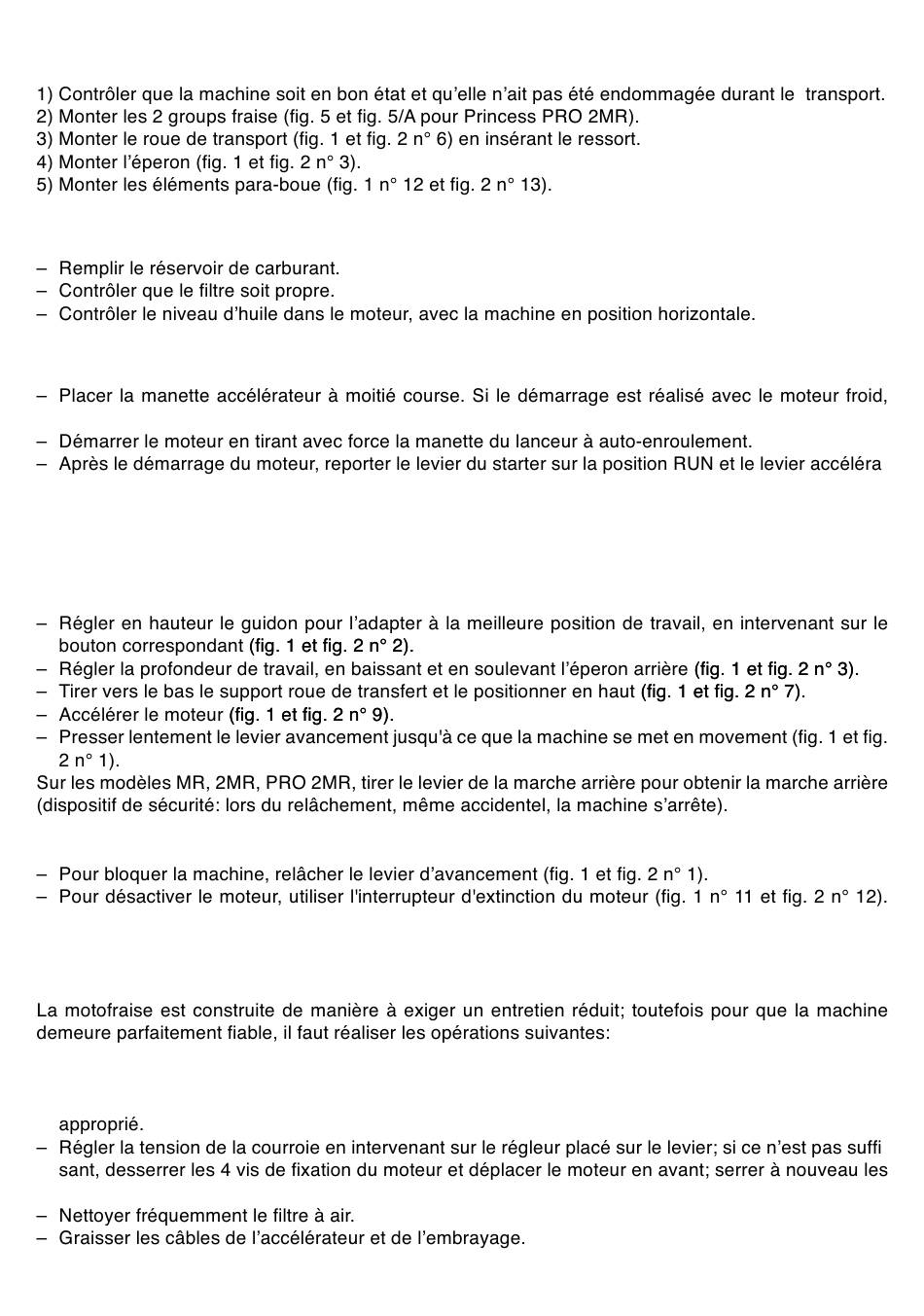 1) Contrôler que la machine soit en bon état et qu'elle n'ait pas été endommagée durant le transport.
2) Monter les 2 groups fraise (fig. 5 et fig. 5/A pour Princess PRO 2MR).
3) Monter le roue de transport (fig. 1 et fig. 2 n° 6) en insérant le ressort.
4) Monter l'éperon (fig. 1 et fig. 2 n° 3).
5) Monter les éléments para-boue (fig. 1 n° 12 et fig. 2 n° 13).

– Remplir le réservoir de carburant.
– Contrôler que le filtre soit propre.
– Contrôler le niveau d'huile dans le moteur, avec la machine en position horizontale.

– Placer la manette accélérateur à moitié course. Si le démarrage est réalisé avec le moteur froid,

– Démarrer le moteur en tirant avec force la manette du lanceur à auto-enroulement.
– Après le démarrage du moteur, reporter le levier du starter sur la position RUN et le levier accéléra

– Régler en hauteur le guidon pour l'adapter à la meilleure position de travail, en intervenant sur le bouton correspondant (fig. 1 et fig. 2 n° 2).
– Régler la profondeur de travail, en baissant et en soulevant l'éperon arrière (fig. 1 et fig. 2 n° 3).
– Tirer vers le bas le support roue de transfert et le positionner en haut (fig. 1 et fig. 2 n° 7).
– Accélérer le moteur (fig. 1 et fig. 2 n° 9).
– Presser lentement le levier avancement jusqu'à ce que la machine se met en movement (fig. 1 et fig. 2 n° 1).
Sur les modèles MR, 2MR, PRO 2MR, tirer le levier de la marche arrière pour obtenir la marche arrière (dispositif de sécurité: lors du relâchement, même accidentel, la machine s'arrête).

– Pour bloquer la machine, relâcher le levier d'avancement (fig. 1 et fig. 2 n° 1).
– Pour désactiver le moteur, utiliser l'interrupteur d'extinction du moteur (fig. 1 n° 11 et fig. 2 n° 12).

La motofraise est construite de manière à exiger un entretien réduit; toutefois pour que la machine demeure parfaitement fiable, il faut réaliser les opérations suivantes:

approprié.
– Régler la tension de la courroie en intervenant sur le régleur placé sur le levier; si ce n'est pas suffi sant, desserrer les 4 vis de fixation du moteur et déplacer le moteur en avant; serrer à nouveau les

– Nettoyer fréquemment le filtre à air.
– Graisser les câbles de l'accélérateur et de l'embrayage.